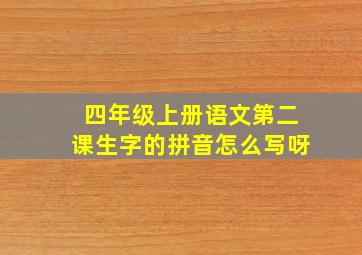 四年级上册语文第二课生字的拼音怎么写呀